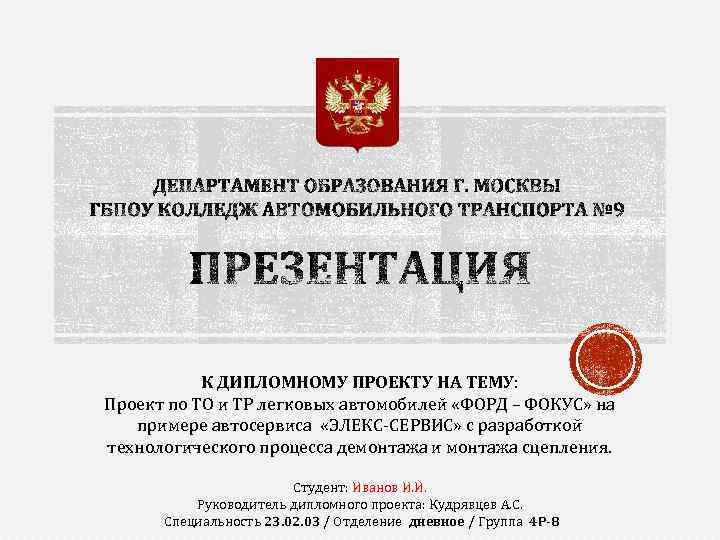 ДЕПАРТАМЕНТ ОБРАЗОВАНИЯ Г. МОСКВЫ
ГБПОУ КОЛЛЕДЖ АВТОМОБИЛЬНОГО ТРАНСПОРТА №9

ПРЕЗЕНТАЦИЯ

К ДИПЛОМНОМУ ПРОЕКТУ НА ТЕМУ:
Проект по ТО и ТР легковых автомобилей «ФОРД – ФОКУС» на примере автосервиса «ЭЛЕКС-СЕРВИС» с разработкой технологического процесса демонтажа и монтажа сцепления.

Студент: Иванов И.И.
Руководитель дипломного проекта: Кудрявцев А.С.
Специальность 23.02.03 / Отделение дневное / Группа 4Р-8